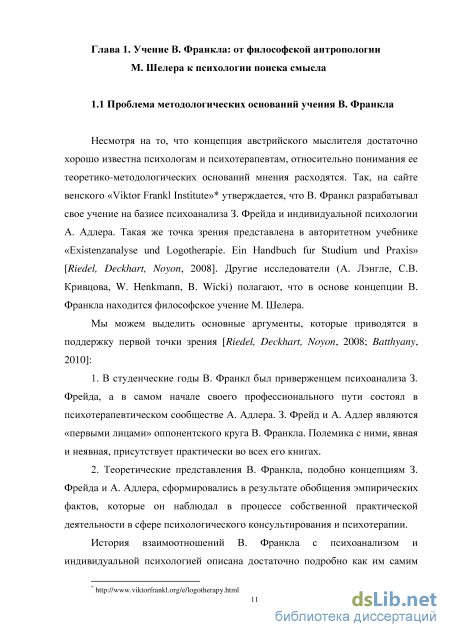 Глава 1. Учение В. Франкла: от философской антропологии М. Шелера к психологии поиска смысла

1.1 Проблема методологических оснований учения В. Франкла

Несмотря на то, что концепция австрийского мыслителя достаточно хорошо известна психологам и психотерапевтам, относительно понимания ее теоретико-методологических оснований мнения расходятся. Так, на сайте венского «Viktor Frankl Institute»* утверждается, что В. Франкл разрабатывал свое учение на базисе психоанализа З. Фрейда и индивидуальной психологии А. Адлера. Такая же точка зрения представлена в авторитетном учебнике «Existenzanalyse und Logotherapie. Ein Handbuch fur Studium und Praxis» [Riedel, Deckhart, Noyon, 2008]. Другие исследователи (А. Лэнгле, С.В. Кривцова, W. Henkmann, B. Wicki) полагают, что в основе концепции В. Франкла находится философское учение М. Шелера.

Мы можем выделить основные аргументы, которые приводятся в поддержку первой точки зрения [Riedel, Deckhart, Noyon, 2008; Batthyany, 2010]:

1. В студенческие годы В. Франкл был приверженцем психоанализа З. Фрейда, а в самом начале своего профессионального пути состоял в психотерапевтическом сообществе А. Адлера. З. Фрейд и А. Адлер являются «первыми лицами» оппонентского круга В. Франкла. Полемика с ними, явная и неявная, присутствует практически во всех его книгах.

2. Теоретические представления В. Франкла, подобно концепциям З. Фрейда и А. Адлера, сформировались в результате обобщения эмпирических фактов, которые он наблюдал в процессе собственной практической деятельности в сфере психологического консультирования и психотерапии.

История взаимоотношений В. Франкла с психоанализом и индивидуальной психологией описана достаточно подробно как им самим

* http://www.viktorfrankl.org/e/logotherapy.html

11

dsLib.net
библиотека диссертаций